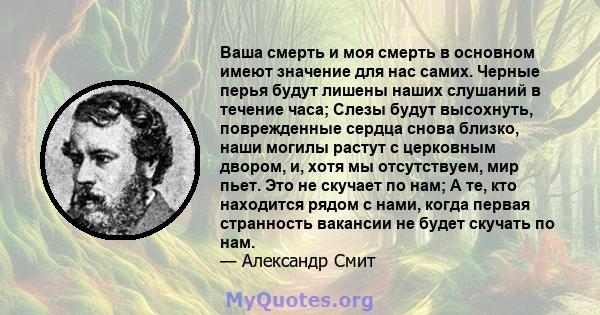 Ваша смерть и моя смерть в основном имеют значение для нас самих. Черные перья будут лишены наших слушаний в течение часа; Слезы будут высохнуть, поврежденные сердца снова близко, наши могилы растут с церковным двором, и, хотя мы отсутствуем, мир пьет. Это не скучает по нам; А те, кто находится рядом с нами, когда первая странность вакансии не будет скучать по нам.
— Александр Смит

MyQuotes.org